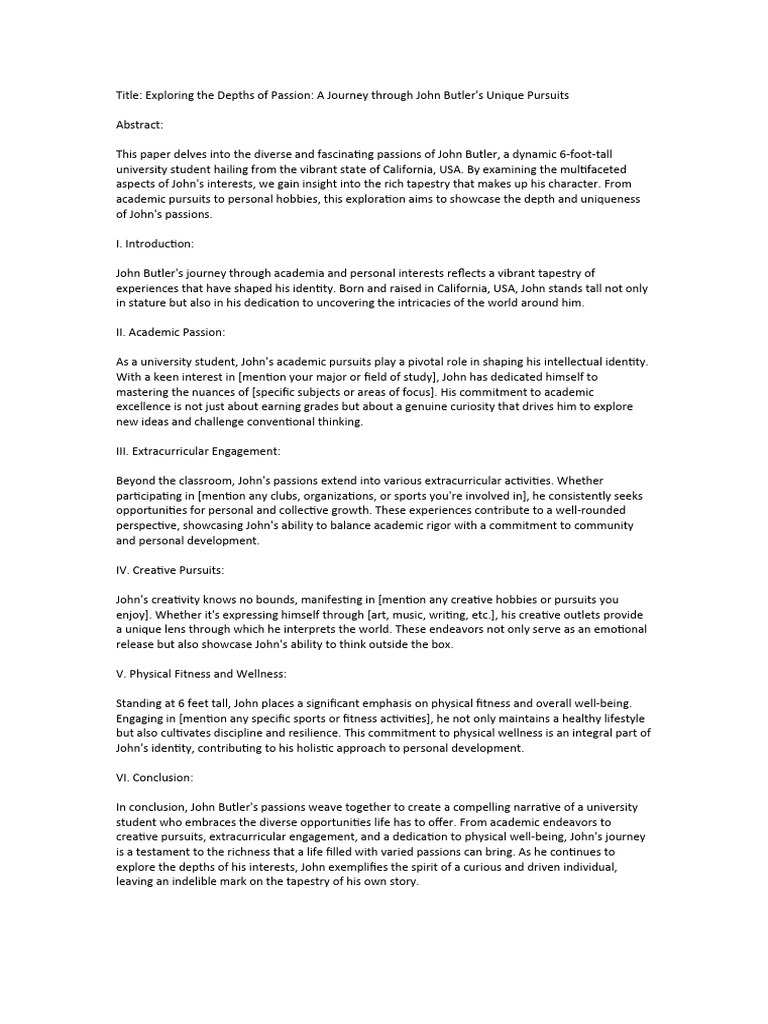 Title: Exploring the Depths of Passion: A Journey through John Butler's Unique Pursuits

Abstract:

This paper delves into the diverse and fascinating passions of John Butler, a dynamic 6-foot-tall university student hailing from the vibrant state of California, USA. By examining the multifaceted aspects of John's interests, we gain insight into the rich tapestry that makes up his character. From academic pursuits to personal hobbies, this exploration aims to showcase the depth and uniqueness of John's passions.

I. Introduction:

John Butler's journey through academia and personal interests reflects a vibrant tapestry of experiences that have shaped his identity. Born and raised in California, USA, John stands tall not only in stature but also in his dedication to uncovering the intricacies of the world around him.

II. Academic Passion:

As a university student, John's academic pursuits play a pivotal role in shaping his intellectual identity. With a keen interest in [mention your major or field of study], John has dedicated himself to mastering the nuances of [specific subjects or areas of focus]. His commitment to academic excellence is not just about earning grades but about a genuine curiosity that drives him to explore new ideas and challenge conventional thinking.

III. Extracurricular Engagement:

Beyond the classroom, John's passions extend into various extracurricular activities. Whether participating in [mention any clubs, organizations, or sports you're involved in], he consistently seeks opportunities for personal and collective growth. These experiences contribute to a well-rounded perspective, showcasing John's ability to balance academic rigor with a commitment to community and personal development.

IV. Creative Pursuits:

John's creativity knows no bounds, manifesting in [mention any creative hobbies or pursuits you enjoy]. Whether it's expressing himself through [art, music, writing, etc.], his creative outlets provide a unique lens through which he interprets the world. These endeavors not only serve as an emotional release but also showcase John's ability to think outside the box.

V. Physical Fitness and Wellness:

Standing at 6 feet tall, John places a significant emphasis on physical fitness and overall well-being. Engaging in [mention any specific sports or fitness activities], he not only maintains a healthy lifestyle but also cultivates discipline and resilience. This commitment to physical wellness is an integral part of John's identity, contributing to his holistic approach to personal development.

VI. Conclusion:

In conclusion, John Butler's passions weave together to create a compelling narrative of a university student who embraces the diverse opportunities life has to offer. From academic endeavors to creative pursuits, extracurricular engagement, and a dedication to physical well-being, John's journey is a testament to the richness that a life filled with varied passions can bring. As he continues to explore the depths of his interests, John exemplifies the spirit of a curious and driven individual, leaving an indelible mark on the tapestry of his own story.